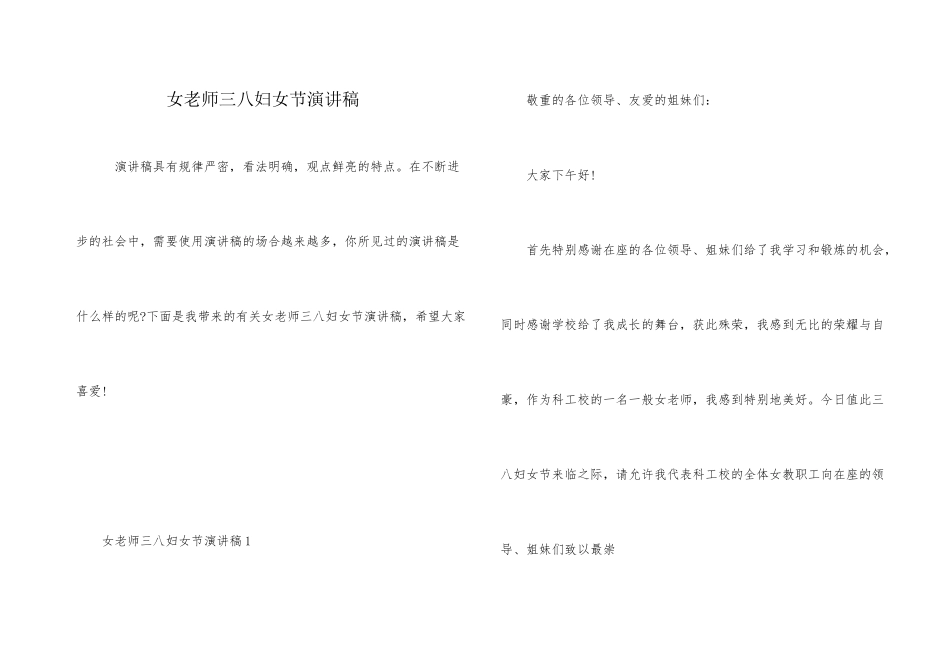 女老师三八妇女节演讲稿

演讲稿具有规律严密，看法明确，观点鲜亮的特点。在不断进步的社会中，需要使用演讲稿的场合越来越多，你所见过的演讲稿是什么样的呢?下面是我带来的有关女老师三八妇女节演讲稿，希望大家喜爱!

女老师三八妇女节演讲稿1

敬重的各位领导、友爱的姐妹们：

大家下午好！

首先特别感谢在座的各位领导、姐妹们给了我学习和锻炼的机会，同时感谢学校给了我成长的舞台，获此殊荣，我感到无比的荣耀与自豪，作为科工校的一名一般女老师，我感到特别地美好。今日值此三八妇女节来临之际，请允许我代表科工校的全体女教职工向在座的领导、姐妹们致以最崇